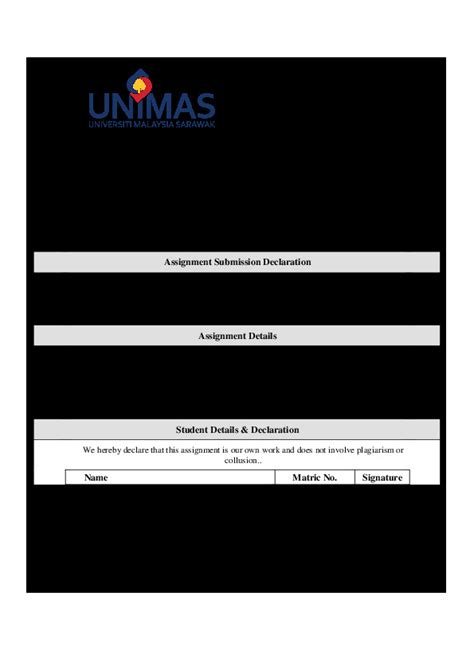 UNIMAS
UNIVERSITI MALAYSIA SARAWAK

Assignment Submission Declaration

Assignment Details

Student Details & Declaration

We hereby declare that this assignment is our own work and does not involve plagiarism or collusion..

| Name | Matric No. | Signature |
|---|---|---|